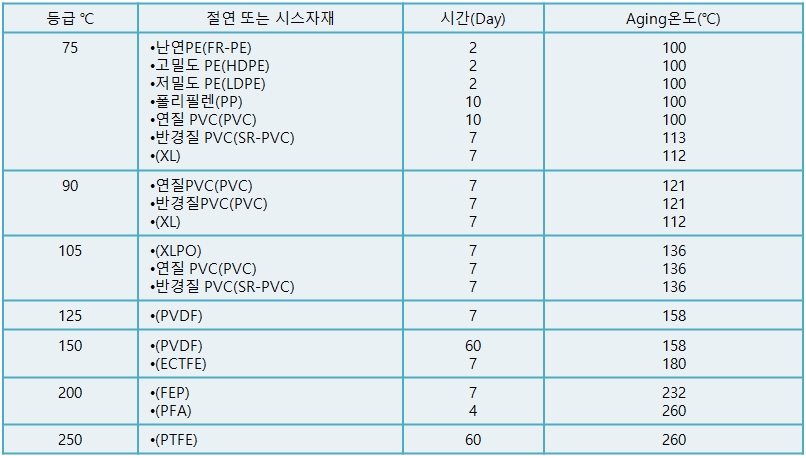 | 등급 ℃ | 절연 또는 시스자재 | 시간(Day) | Aging온도(℃) |
|---|---|---|---|
| 75 | •난연PE(FR-PE) •고밀도 PE(HDPE) •저밀도 PE(LDPE) •폴리필렌(PP) •연질 PVC(PVC) •반경질 PVC(SR-PVC) •(XL) | 2 2 2 10 10 7 7 | 100 100 100 100 100 113 112 |
| 90 | •연질PVC(PVC) •반경질PVC(PVC) •(XL) | 7 7 7 | 121 121 112 |
| 105 | •(XLPO) •연질 PVC(PVC) •반경질 PVC(SR-PVC) | 7 7 7 | 136 136 136 |
| 125 | •(PVDF) | 7 | 158 |
| 150 | •(PVDF) •(ECTFE) | 60 7 | 158 180 |
| 200 | •(FEP) •(PFA) | 7 4 | 232 260 |
| 250 | •(PTFE) | 60 | 260 |